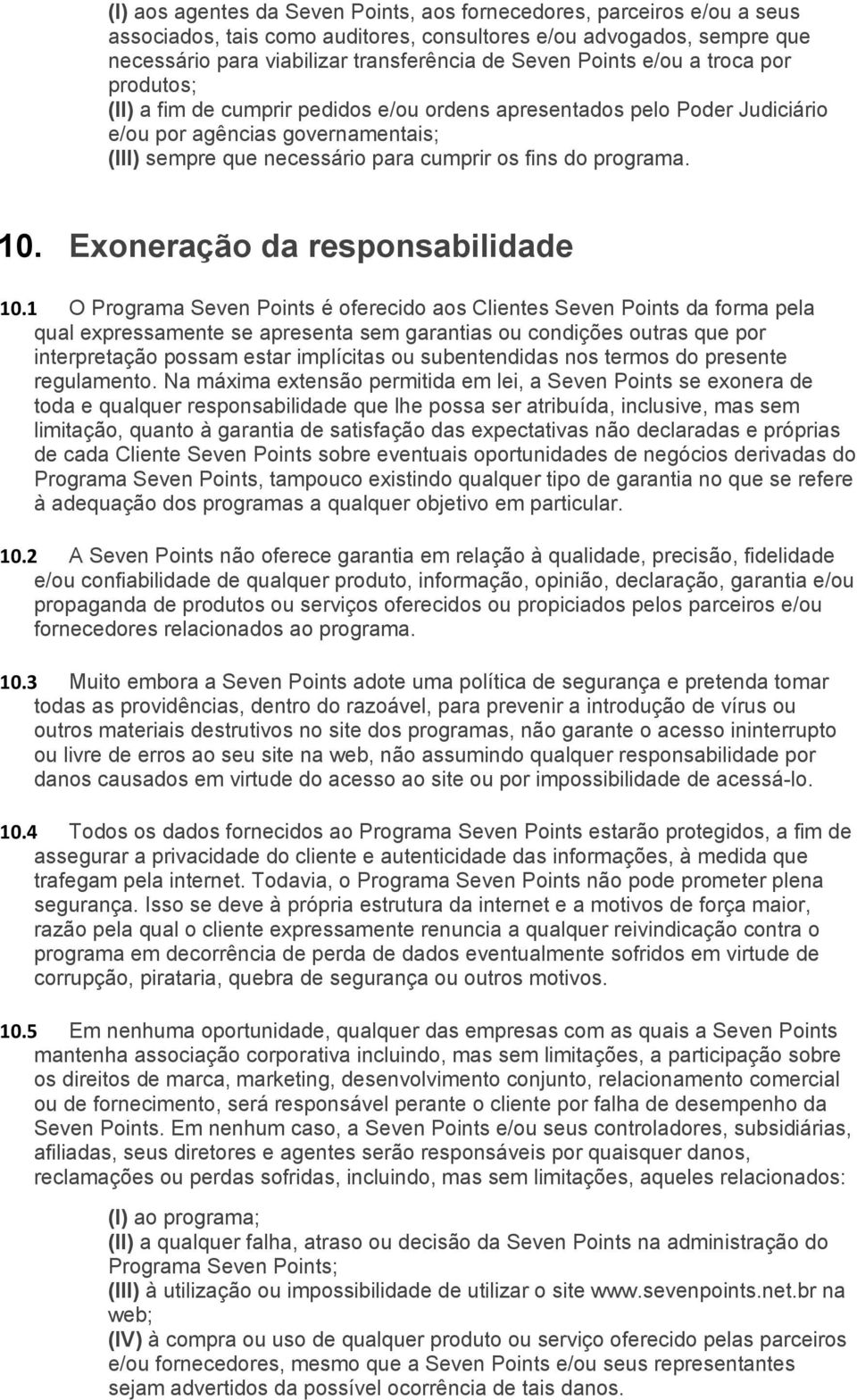 (I) aos agentes da Seven Points, aos fornecedores, parceiros e/ou a seus associados, tais como auditores, consultores e/ou advogados, sempre que necessário para viabilizar transferência de Seven Points e/ou a troca por produtos;
(II) a fim de cumprir pedidos e/ou ordens apresentados pelo Poder Judiciário e/ou por agências governamentais;
(III) sempre que necessário para cumprir os fins do programa.

10. Exoneração da responsabilidade

10.1 O Programa Seven Points é oferecido aos Clientes Seven Points da forma pela qual expressamente se apresenta sem garantias ou condições outras que por interpretação possam estar implícitas ou subentendidas nos termos do presente regulamento. Na máxima extensão permitida em lei, a Seven Points se exonera de toda e qualquer responsabilidade que lhe possa ser atribuída, inclusive, mas sem limitação, quanto à garantia de satisfação das expectativas não declaradas e próprias de cada Cliente Seven Points sobre eventuais oportunidades de negócios derivadas do Programa Seven Points, tampouco existindo qualquer tipo de garantia no que se refere à adequação dos programas a qualquer objetivo em particular.

10.2 A Seven Points não oferece garantia em relação à qualidade, precisão, fidelidade e/ou confiabilidade de qualquer produto, informação, opinião, declaração, garantia e/ou propaganda de produtos ou serviços oferecidos ou propiciados pelos parceiros e/ou fornecedores relacionados ao programa.

10.3 Muito embora a Seven Points adote uma política de segurança e pretenda tomar todas as providências, dentro do razoável, para prevenir a introdução de vírus ou outros materiais destrutivos no site dos programas, não garante o acesso ininterrupto ou livre de erros ao seu site na web, não assumindo qualquer responsabilidade por danos causados em virtude do acesso ao site ou por impossibilidade de acessá-lo.

10.4 Todos os dados fornecidos ao Programa Seven Points estarão protegidos, a fim de assegurar a privacidade do cliente e autenticidade das informações, à medida que trafegam pela internet. Todavia, o Programa Seven Points não pode prometer plena segurança. Isso se deve à própria estrutura da internet e a motivos de força maior, razão pela qual o cliente expressamente renuncia a qualquer reivindicação contra o programa em decorrência de perda de dados eventualmente sofridos em virtude de corrupção, pirataria, quebra de segurança ou outros motivos.

10.5 Em nenhuma oportunidade, qualquer das empresas com as quais a Seven Points mantenha associação corporativa incluindo, mas sem limitações, a participação sobre os direitos de marca, marketing, desenvolvimento conjunto, relacionamento comercial ou de fornecimento, será responsável perante o cliente por falha de desempenho da Seven Points. Em nenhum caso, a Seven Points e/ou seus controladores, subsidiárias, afiliadas, seus diretores e agentes serão responsáveis por quaisquer danos, reclamações ou perdas sofridas, incluindo, mas sem limitações, aqueles relacionados:

(I) ao programa;
(II) a qualquer falha, atraso ou decisão da Seven Points na administração do Programa Seven Points;
(III) à utilização ou impossibilidade de utilizar o site www.sevenpoints.net.br na web;
(IV) à compra ou uso de qualquer produto ou serviço oferecido pelas parceiros e/ou fornecedores, mesmo que a Seven Points e/ou seus representantes sejam advertidos da possível ocorrência de tais danos.